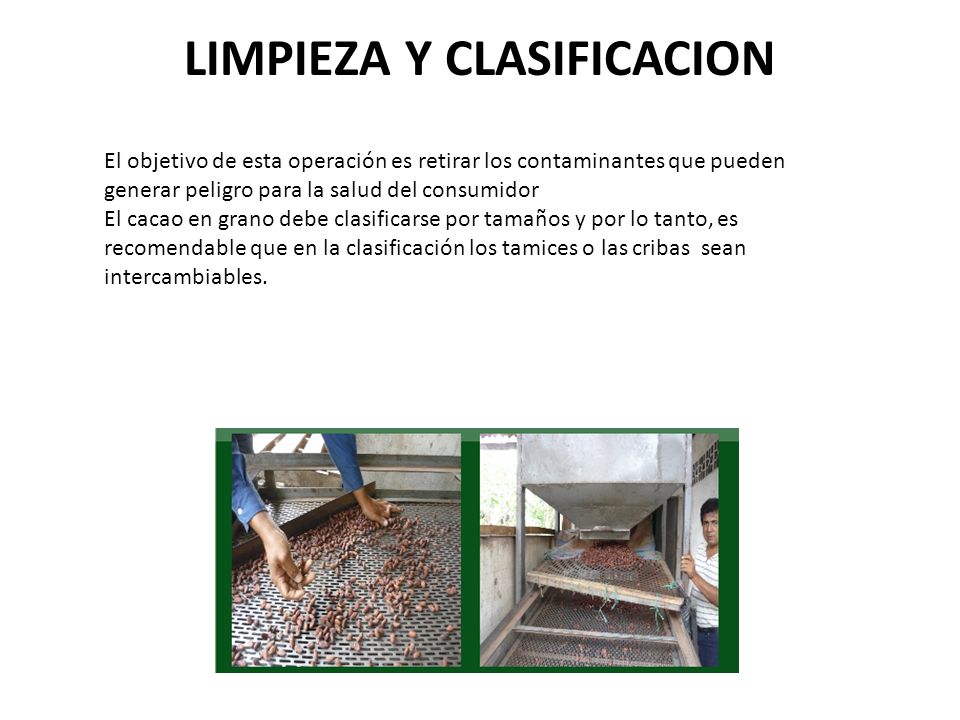 LIMPIEZA Y CLASIFICACION

El objetivo de esta operación es retirar los contaminantes que pueden generar peligro para la salud del consumidor
El cacao en grano debe clasificarse por tamaños y por lo tanto, es recomendable que en la clasificación los tamices o las cribas sean intercambiables.